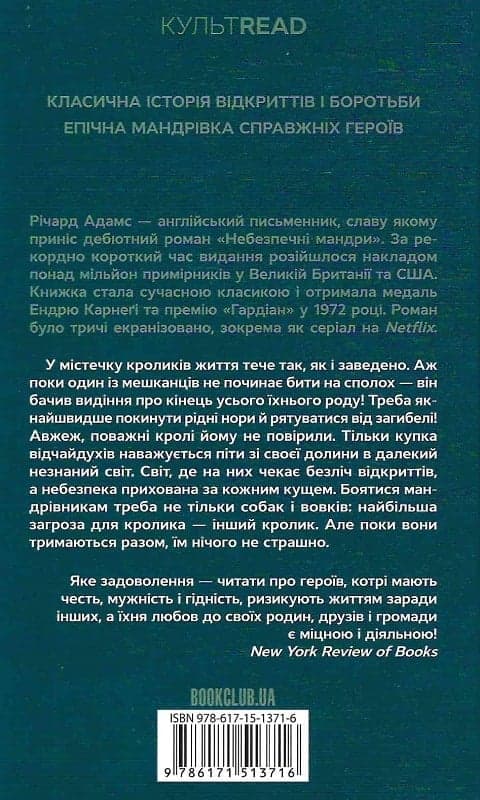 КУЛЬТREAD

КЛАСИЧНА ІСТОРІЯ ВІДКРИТТІВ І БОРОТЬБИ
ЕПІЧНА МАНДРІВКА СПРАВЖНІХ ГЕРОЇВ

Річард Адамс — англійський письменник, славу якому приніс дебютний роман «Небезпечні мандри». За рекордно короткий час видання розійшлося накладом понад мільйон примірників у Великій Британії та США. Книжка стала сучасною класикою і отримала медаль Ендрю Карнеґі та премію «Гардіан» у 1972 році. Роман було тричі екранізовано, зокрема як серіал на Netflix.

У містечку кроликів життя тече так, як і заведено. Аж поки один із мешканців не починає бити на сполох — він бачив видіння про кінець усього їхнього роду! Треба якнайшвидше покинути рідні нори й рятуватися від загибелі! Авжеж, поважні кролі йому не повірили. Тільки купка відчайдухів наважується піти зі своєї долини в далекий незнаний світ. Світ, де на них чекає безліч відкриттів, а небезпека прихована за кожним кущем. Боятися мандрівникам треба не тільки собак і вовків: найбільша загроза для кролика — інший кролик. Але поки вони тримаються разом, їм нічого не страшно.

Яке задоволення — читати про героїв, котрі мають честь, мужність і гідність, ризикують життям заради інших, а їхня любов до своїх родин, друзів і громади є міцною і діяльною!
New York Review of Books

BOOKCLUB.UA

ISBN 978-617-15-1371-6

9 786171 513716